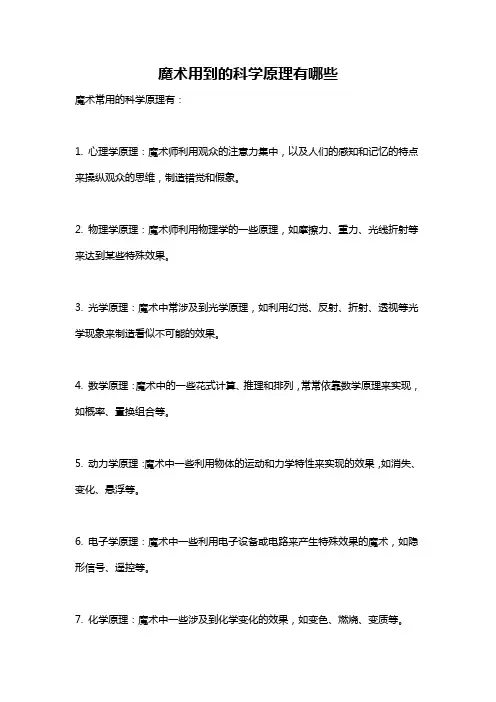 魔术用到的科学原理有哪些

魔术常用的科学原理有：

1. 心理学原理：魔术师利用观众的注意力集中，以及人们的感知和记忆的特点来操纵观众的思维，制造错觉和假象。

2. 物理学原理：魔术师利用物理学的一些原理，如摩擦力、重力、光线折射等来达到某些特殊效果。

3. 光学原理：魔术中常涉及到光学原理，如利用幻觉、反射、折射、透视等光学现象来制造看似不可能的效果。

4. 数学原理：魔术中的一些花式计算、推理和排列，常常依靠数学原理来实现，如概率、置换组合等。

5. 动力学原理：魔术中一些利用物体的运动和力学特性来实现的效果，如消失、变化、悬浮等。

6. 电子学原理：魔术中一些利用电子设备或电路来产生特殊效果的魔术，如隐形信号、遥控等。

7. 化学原理：魔术中一些涉及到化学变化的效果，如变色、燃烧、变质等。